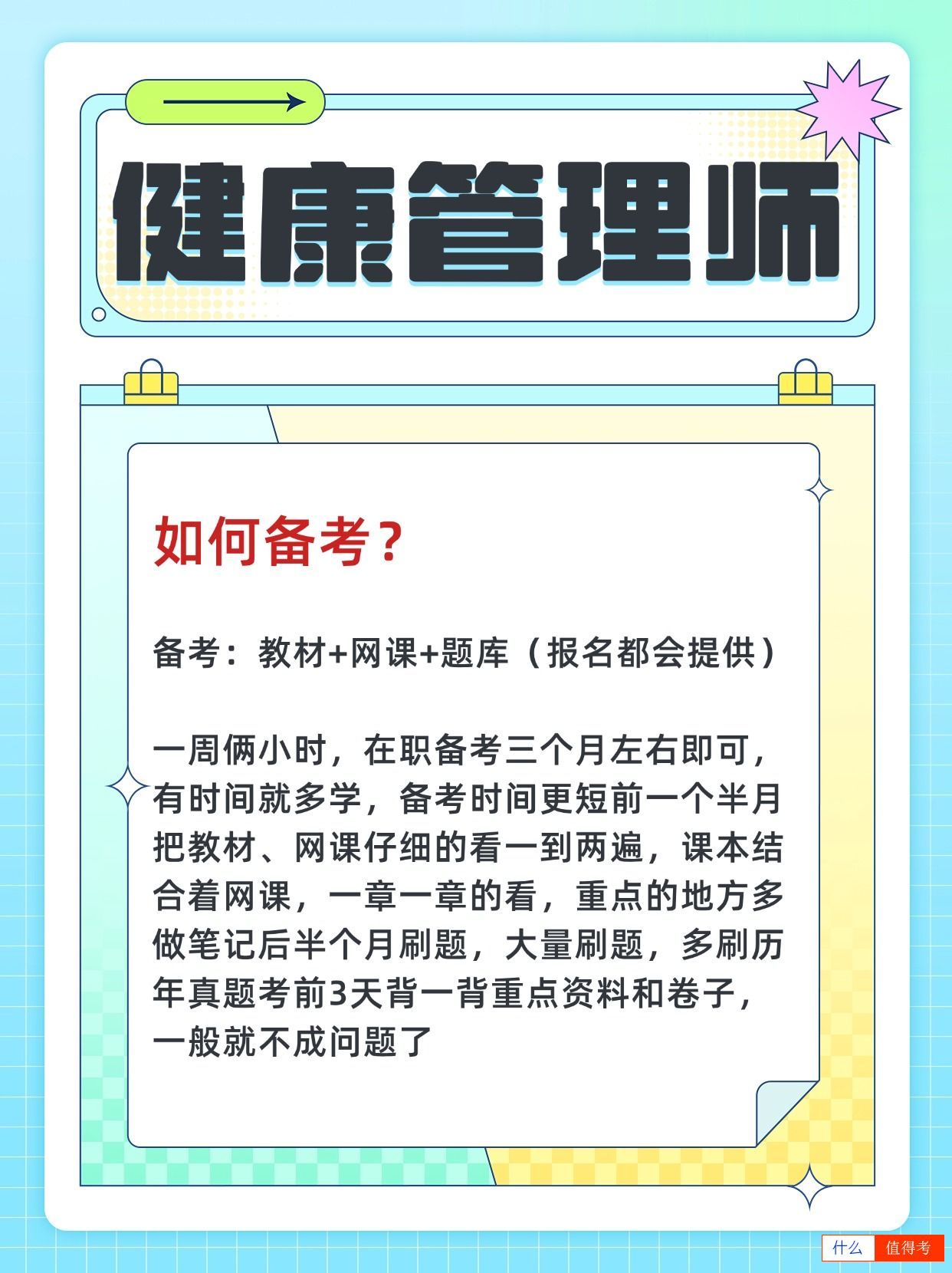 健康管理师

如何备考？

备考：教材+网课+题库（报名都会提供）

一周俩小时，在职备考三个月左右即可，有时间就多学，备考时间更短前一个半月把教材、网课仔细的看一到两遍，课本结合着网课，一章一章的看，重点的地方多做笔记后半个月刷题，大量刷题，多刷历年真题考前3天背一背重点资料和卷子，一般就不成问题了

什么 值得考